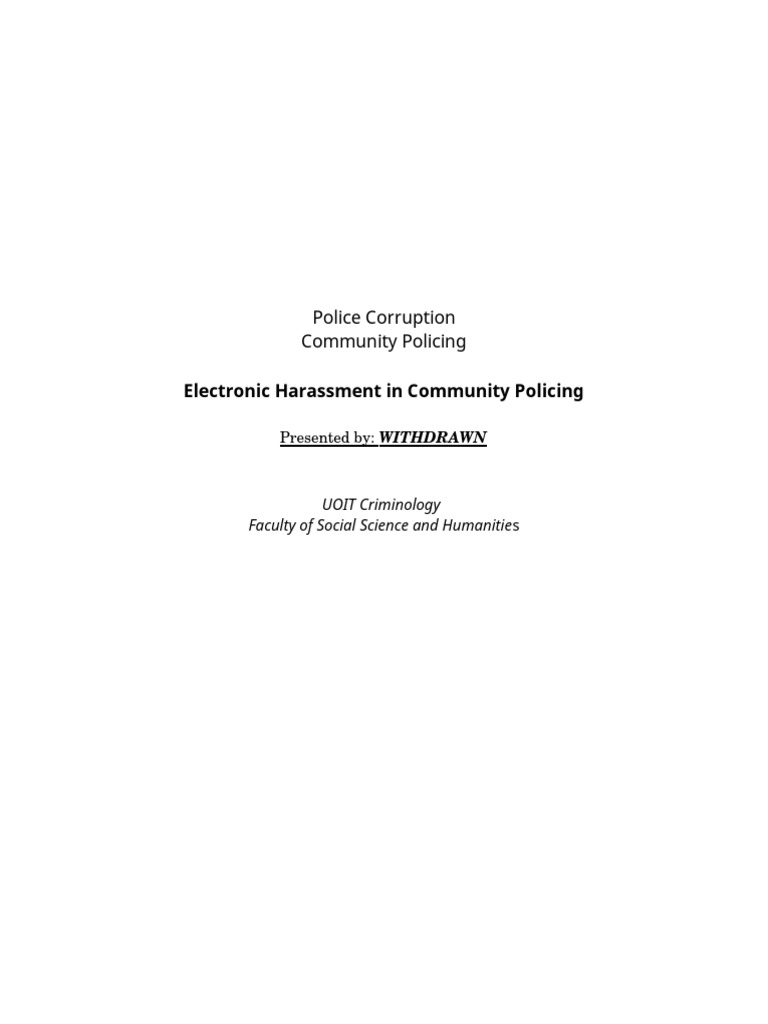 Police Corruption
Community Policing

Electronic Harassment in Community Policing

Presented by: WITHDRAWN

UOIT Criminology
Faculty of Social Science and Humanities